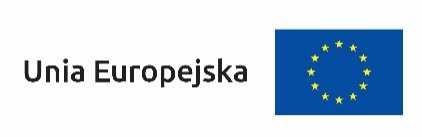 Unia Europejska